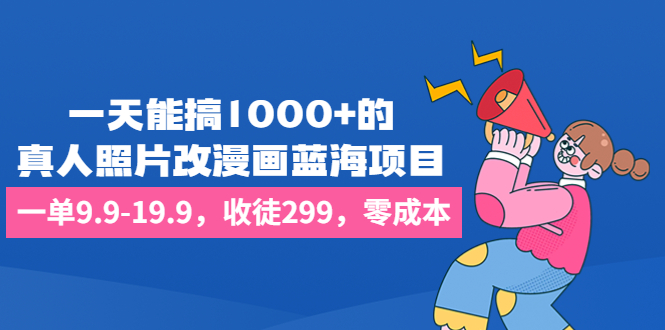 一天能搞1000+的
真人照片改漫画蓝海项目

一单9.9-19.9，收徒299，零成本